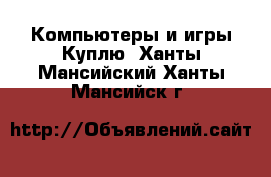 Компьютеры и игры Куплю  Ханты Мансийский Ханты Мансийск г

http://Объявлений.сайт